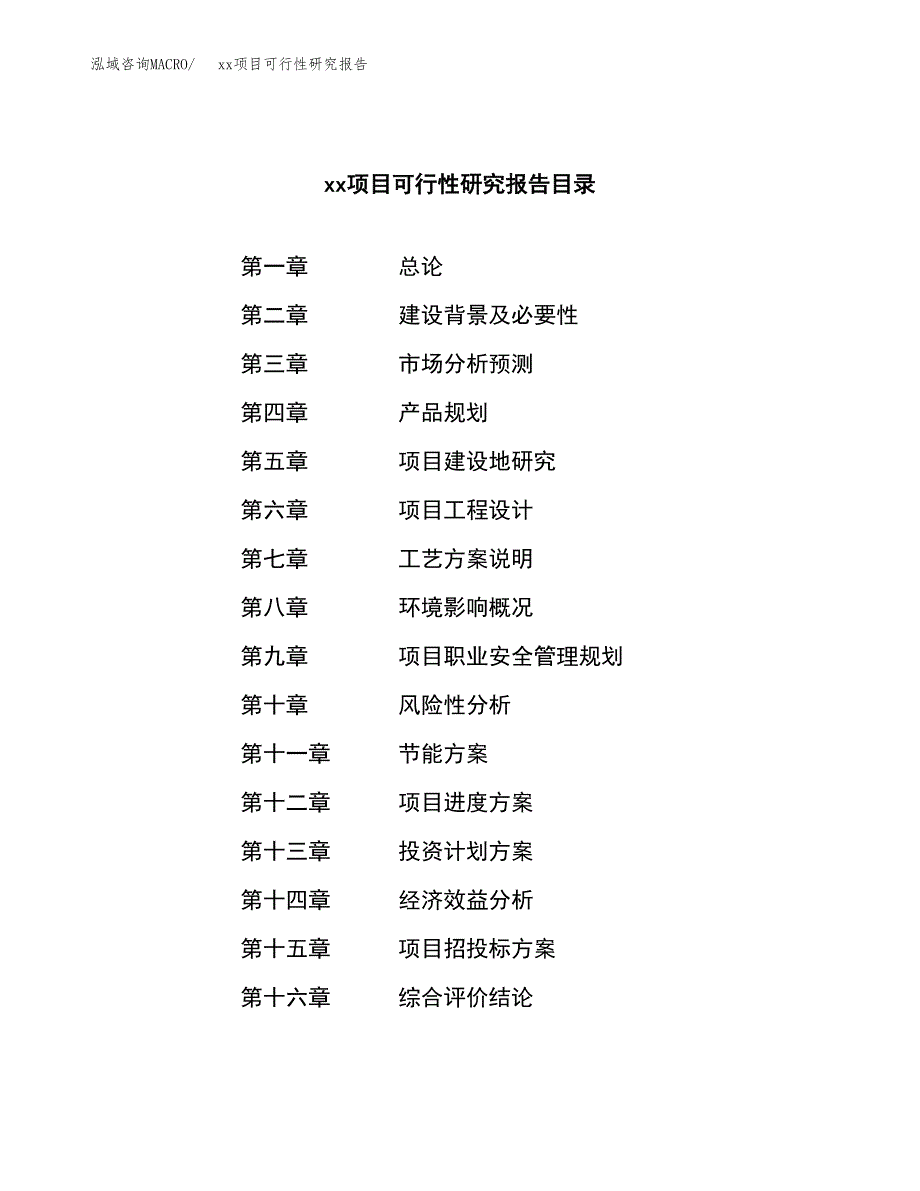 泓域咨询MACRO/ xx项目可行性研究报告

xx项目可行性研究报告目录

第一章 总论

第二章 建设背景及必要性

第三章 市场分析预测

第四章 产品规划

第五章 项目建设地研究

第六章 项目工程设计

第七章 工艺方案说明

第八章 环境影响概况

第九章 项目职业安全管理规划

第十章 风险性分析

第十一章 节能方案

第十二章 项目进度方案

第十三章 投资计划方案

第十四章 经济效益分析

第十五章 项目招投标方案

第十六章 综合评价结论